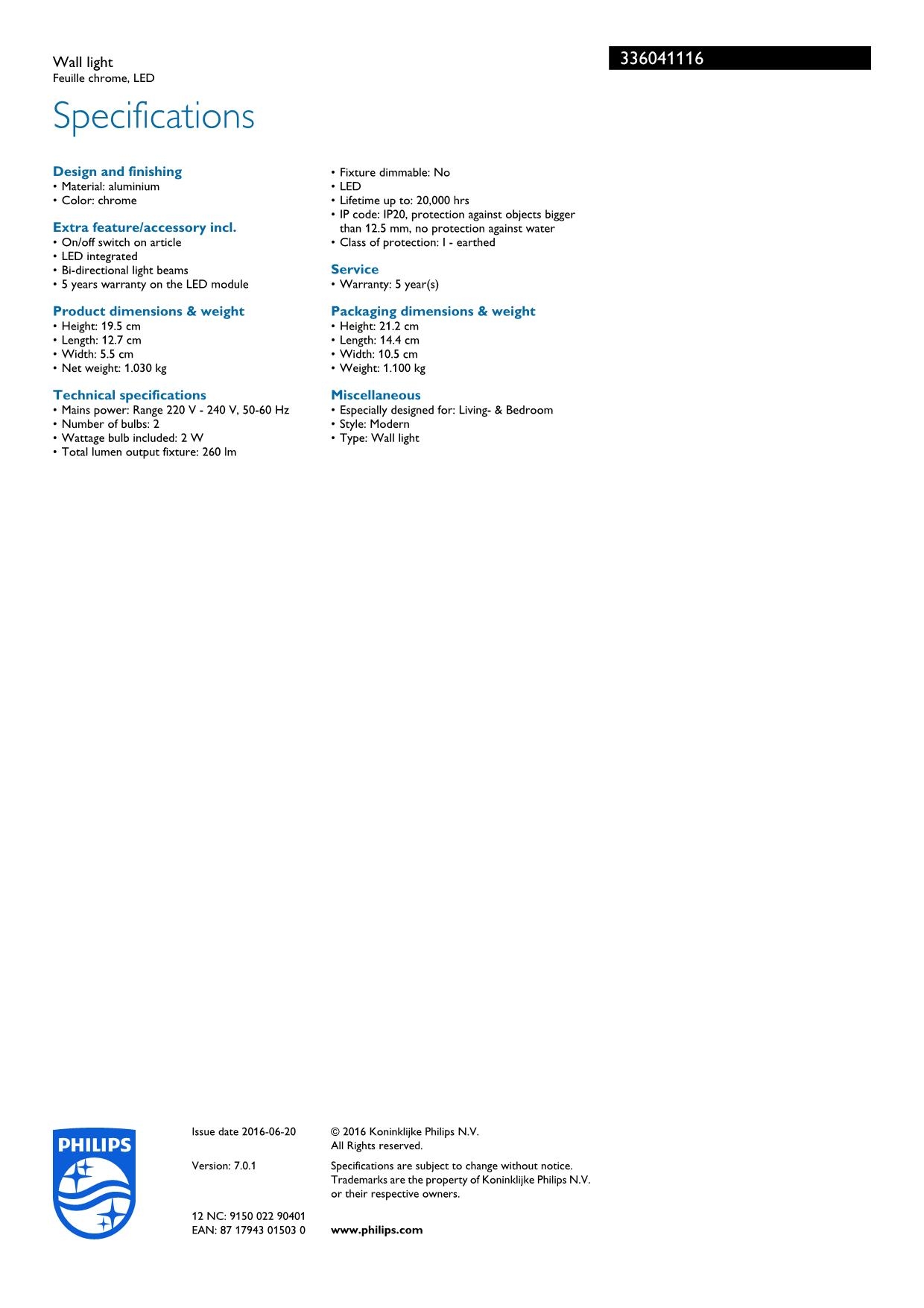 Wall light
Feuille chrome, LED

336041116

Specifications

Design and finishing
• Material: aluminium
• Color: chrome

Extra feature/accessory incl.
• On/off switch on article
• LED integrated
• Bi-directional light beams
• 5 years warranty on the LED module

Product dimensions & weight
• Height: 19.5 cm
• Length: 12.7 cm
• Width: 5.5 cm
• Net weight: 1.030 kg

Technical specifications
• Mains power: Range 220 V - 240 V, 50-60 Hz
• Number of bulbs: 2
• Wattage bulb included: 2 W
• Total lumen output fixture: 260 lm
• Fixture dimmable: No
• LED
• Lifetime up to: 20,000 hrs
• IP code: IP20, protection against objects bigger than 12.5 mm, no protection against water
• Class of protection: I - earthed

Service
• Warranty: 5 year(s)

Packaging dimensions & weight
• Height: 21.2 cm
• Length: 14.4 cm
• Width: 10.5 cm
• Weight: 1.100 kg

Miscellaneous
• Especially designed for: Living- & Bedroom
• Style: Modern
• Type: Wall light

PHILIPS

Issue date 2016-06-20

Version: 7.0.1

12 NC: 9150 022 90401
EAN: 87 17943 01503 0

© 2016 Koninklijke Philips N.V.
All Rights reserved.

Specifications are subject to change without notice. Trademarks are the property of Koninklijke Philips N.V. or their respective owners.

www.philips.com